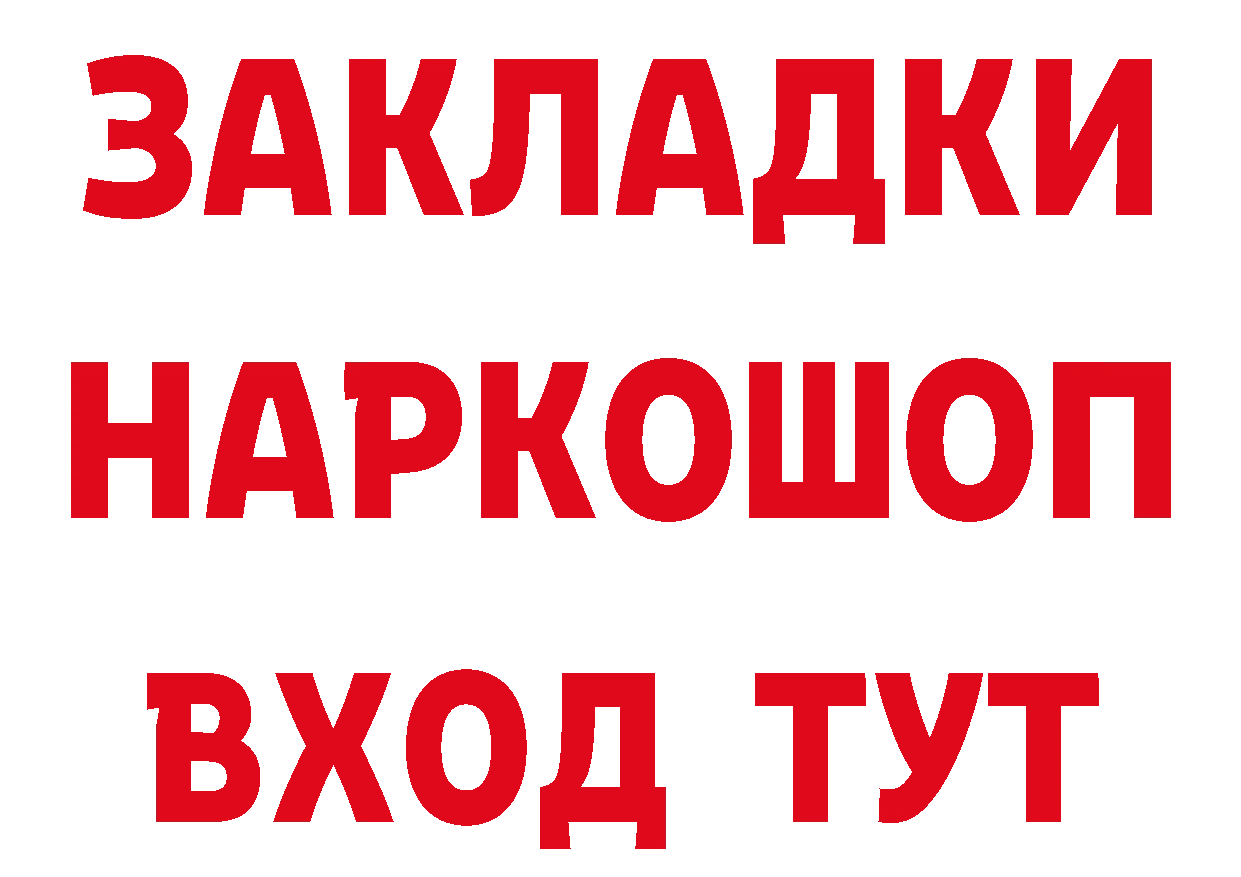 ЗАКЛАДКИ НАРКОШОП ВХОД ТУТ